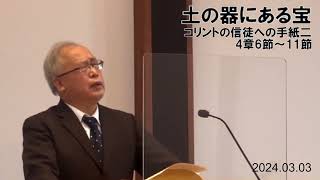 土の器にある宝
コリントの信徒への手紙二
4章6節～11節

2024.03.03